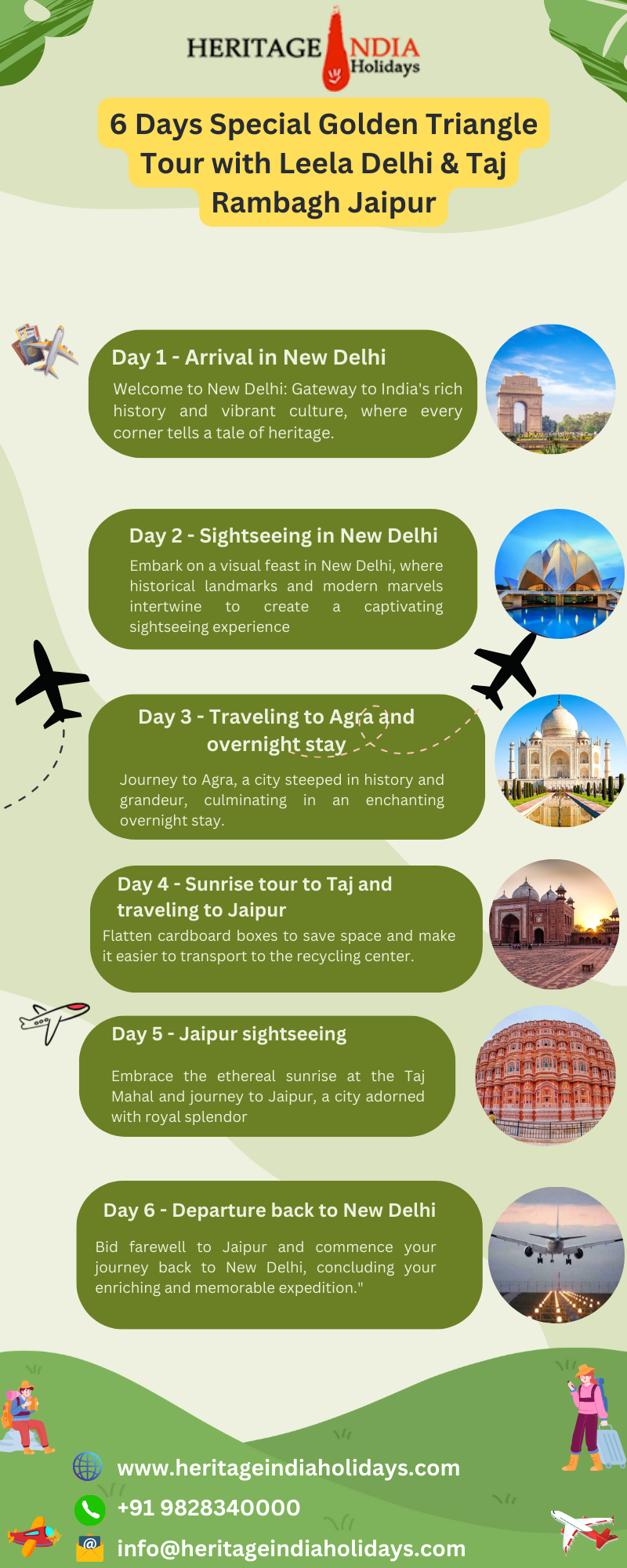 HERITAGE INDIA Holidays

6 Days Special Golden Triangle Tour with Leela Delhi & Taj Rambagh Jaipur

Day 1 - Arrival in New Delhi

Welcome to New Delhi: Gateway to India's rich history and vibrant culture, where every corner tells a tale of heritage.

Day 2 - Sightseeing in New Delhi

Embark on a visual feast in New Delhi, where historical landmarks and modern marvels intertwine to create a captivating sightseeing experience

Day 3 - Traveling to Agra and overnight stay

Journey to Agra, a city steeped in history and grandeur, culminating in an enchanting overnight stay.

Day 4 - Sunrise tour to Taj and traveling to Jaipur

Flatten cardboard boxes to save space and make it easier to transport to the recycling center.

Day 5 - Jaipur sightseeing

Embrace the ethereal sunrise at the Taj Mahal and journey to Jaipur, a city adorned with royal splendor

Day 6 - Departure back to New Delhi

Bid farewell to Jaipur and commence your journey back to New Delhi, concluding your enriching and memorable expedition."

www.heritageindiaholidays.com

+91 9828340000

info@heritageindiaholidays.com